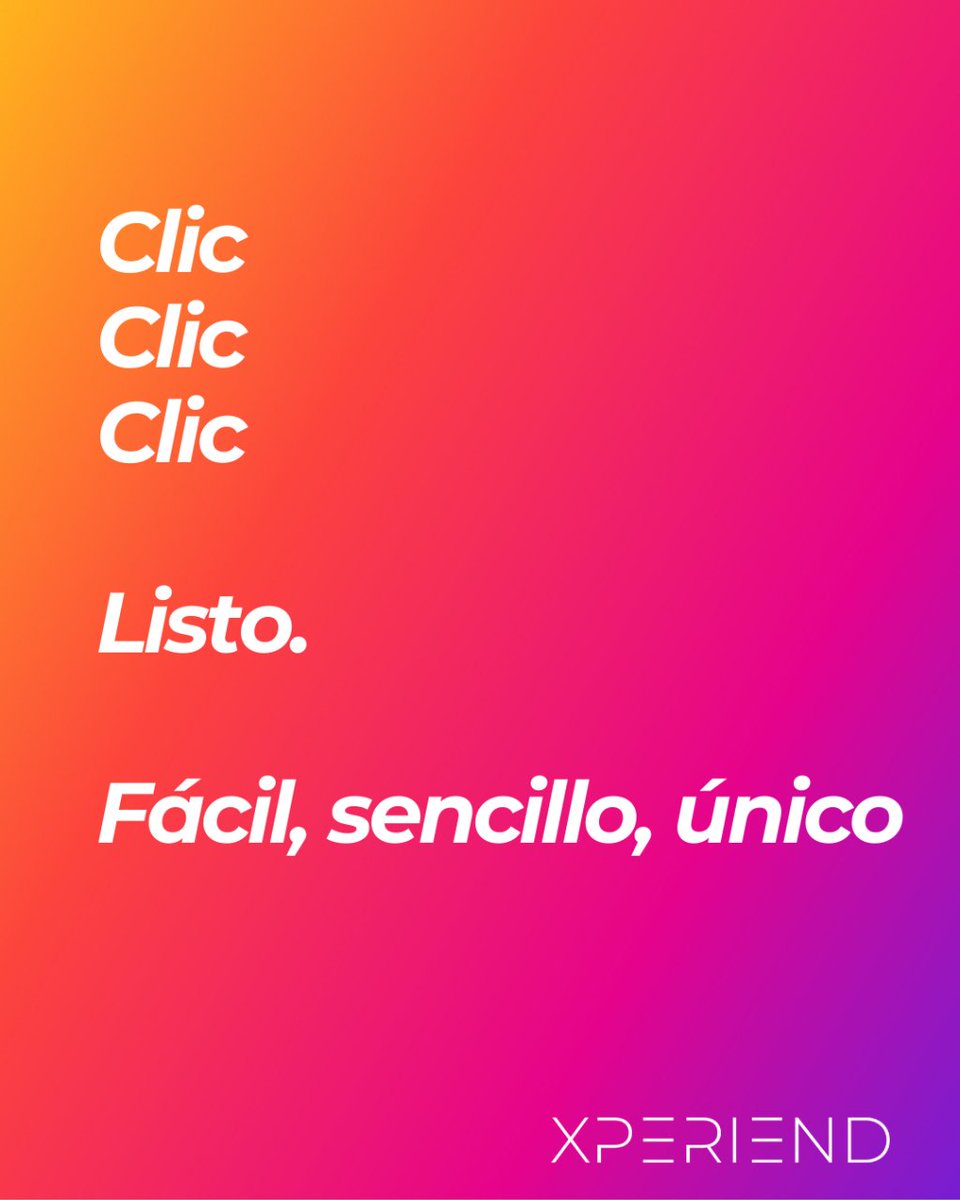 Clic
Clic
Clic

Listo.

Fácil, sencillo, único

XPERIEND